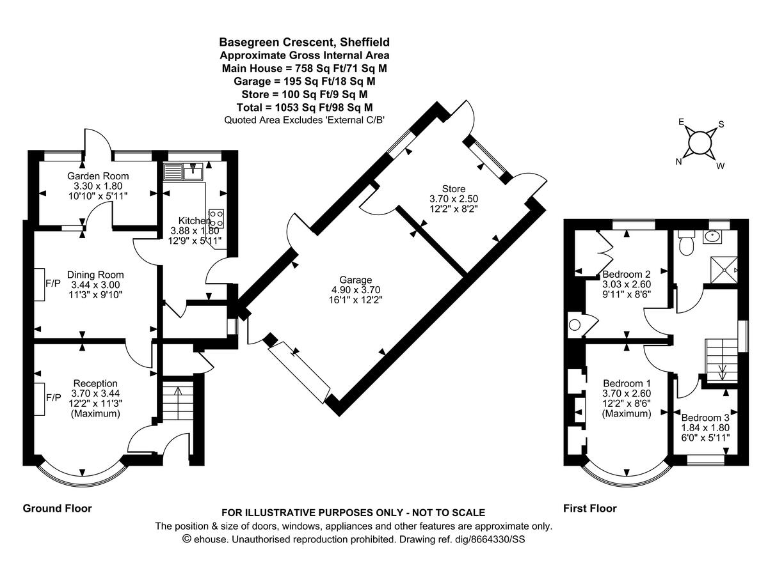 Basegreen Crescent, Sheffield
Approximate Gross Internal Area
Main House = 758 Sq Ft/71 Sq M
Garage = 195 Sq Ft/18 Sq M
Store = 100 Sq Ft/9 Sq M
Total = 1053 Sq Ft/98 Sq M
Quoted Area Excludes 'External C/B'

E S N W

Garden Room
3.30 x 1.80
10'10" x 5'11"

Kitchen
3.88 x 1.80
12'9" x 5'11"

F/P
Dining Room
3.44 x 3.00
11'3" x 9'10"

F/P
Reception
3.70 x 3.44
12'2" x 11'3"
(Maximum)

Store
3.70 x 2.50
12'2" x 8'2"

Garage
4.90 x 3.70
16'1" x 12'2"

Bedroom 2
3.03 x 2.60
9'11" x 8'6"

Bedroom 1
3.70 x 2.60
12'2" x 8'6"
(Maximum)

Bedroom 3
1.84 x 1.80
6'0" x 5'11"

Ground Floor

FOR ILLUSTRATIVE PURPOSES ONLY - NOT TO SCALE
The position & size of doors, windows, appliances and other features are approximate only.
© ehouse. Unauthorised reproduction prohibited. Drawing ref. dig/8664330/SS

First Floor